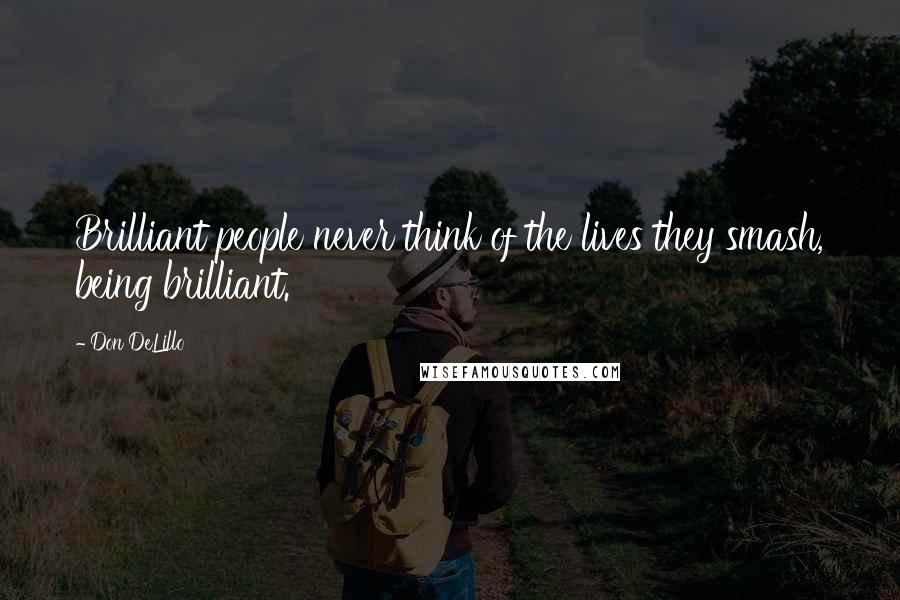 Brilliant people never think of the lives they smash, being brilliant.

- Don DeLillo

WISEFAMOUSQUOTES.COM